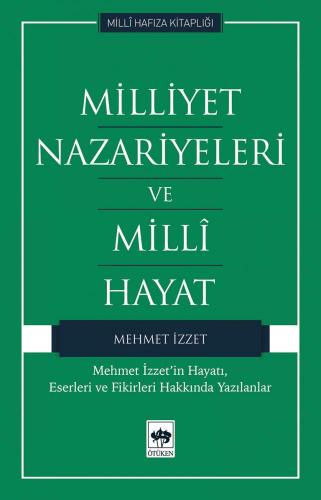 MİLLÎ HAFIZA KİTAPLIĞI

MİLLİYET NAZARİYELERİ VE MİLLÎ HAYAT

MEHMET İZZET

Mehmet İzzet'in Hayatı, Eserleri ve Fikirleri Hakkında Yazılanlar

ÖTÜKEN